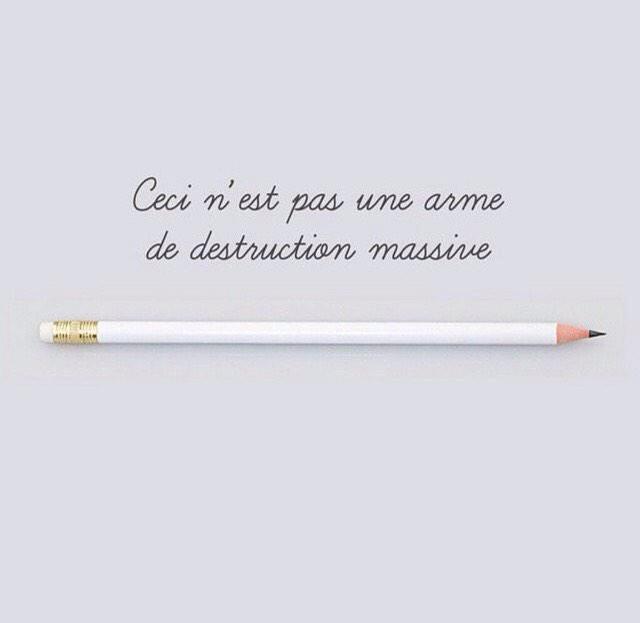 Ceci n'est pas une arme de destruction massive